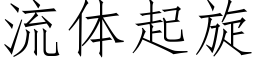 流体起旋